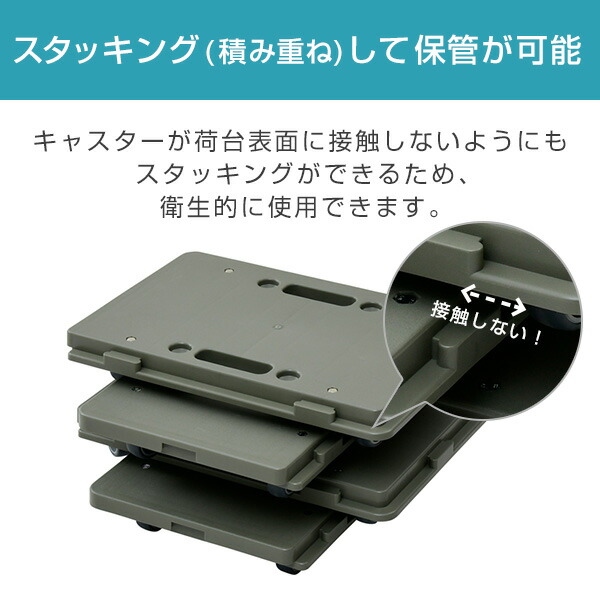 スタッキング(積み重ね)して保管が可能

キャスターが荷台表面に接触しないようにもスタッキングができるため、衛生的に使用できます。

接触しない！